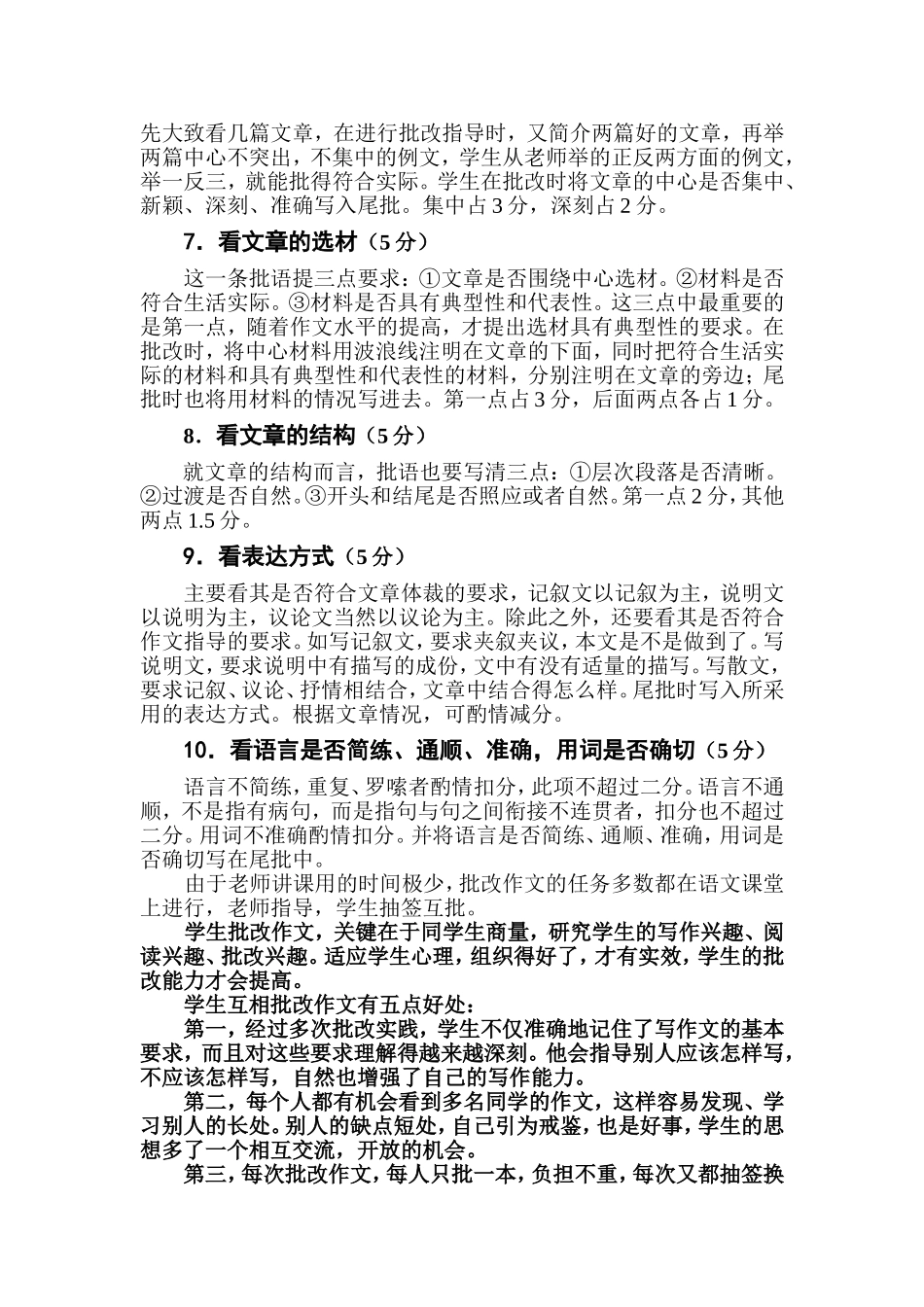 先大致看几篇文章，在进行批改指导时，又简介两篇好的文章，再举两篇中心不突出，不集中的例文，学生从老师举的正反两方面的例文，举一反三，就能批得符合实际。学生在批改时将文章的中心是否集中、新颖、深刻、准确写入尾批。集中占 3 分，深刻占 2 分。

7．看文章的选材（5 分）

这一条批语提三点要求：①文章是否围绕中心选材。②材料是否符合生活实际。③材料是否具有典型性和代表性。这三点中最重要的是第一点，随着作文水平的提高，才提出选材具有典型性的要求。在批改时，将中心材料用波浪线注明在文章的下面，同时把符合生活实际的材料和具有典型性和代表性的材料，分别注明在文章的旁边；尾批时也将用材料的情况写进去。第一点占 3 分，后面两点各占 1 分。

8．看文章的结构（5 分）

就文章的结构而言，批语也要写清三点：①层次段落是否清晰。②过渡是否自然。③开头和结尾是否照应或者自然。第一点 2 分，其他两点 1.5 分。

9．看表达方式（5 分）

主要看其是否符合文章体裁的要求，记叙文以记叙为主，说明文以说明为主，议论文当然以议论为主。除此之外，还要看其是否符合作文指导的要求。如写记叙文，要求夹叙夹议，本文是不是做到了。写说明文，要求说明中有描写的成份，文中有没有适量的描写。写散文，要求记叙、议论、抒情相结合，文章中结合得怎么样。尾批时写入所采用的表达方式。根据文章情况，可酌情减分。

10．看语言是否简练、通顺、准确，用词是否确切（5 分）

语言不简练，重复、罗嗦者酌情扣分，此项不超过二分。语言不通顺，不是指有病句，而是指句与句之间衔接不连贯者，扣分也不超过二分。用词不准确酌情扣分。并将语言是否简练、通顺、准确，用词是否确切写在尾批中。

由于老师讲课用的时间极少，批改作文的任务多数都在语文课堂上进行，老师指导，学生抽签互批。

学生批改作文，关键在于同学生商量，研究学生的写作兴趣、阅读兴趣、批改兴趣。适应学生心理，组织得好了，才有实效，学生的批改能力才会提高。

学生互相批改作文有五点好处：

第一，经过多次批改实践，学生不仅准确地记住了写作文的基本要求，而且对这些要求理解得越来越深刻。他会指导别人应该怎样写，不应该怎样写，自然也增强了自己的写作能力。

第二，每个人都有机会看到多名同学的作文，这样容易发现、学习别人的长处。别人的缺点短处，自己引为戒鉴，也是好事，学生的思想多了一个相互交流，开放的机会。

第三，每次批改作文，每人只批一本，负担不重，每次又都抽签换